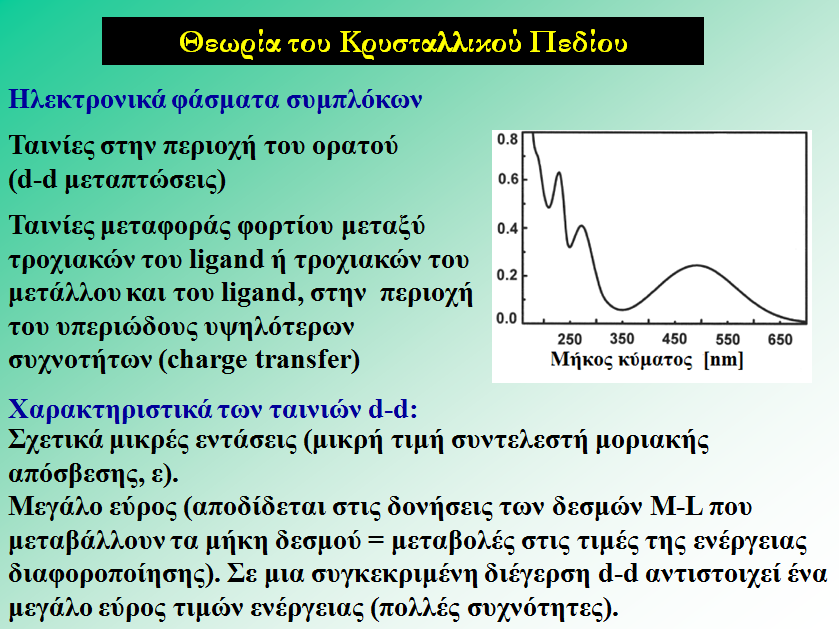 Θεωρία του Κρυσταλλικού Πεδίου

Ηλεκτρονικά φάσματα συμπλόκων

Ταινίες στην περιοχή του ορατού (d-d μεταπτώσεις)

Ταινίες μεταφοράς φορτίου μεταξύ τροχιακών του ligand ή τροχιακών του μετάλλου και του ligand, στην περιοχή του υπεριώδους υψηλότερων συχνοτήτων (charge transfer)

0.8
0.6
0.4
0.2
0.0
250
350
450
550
650
Μήκος κύματος [nm]

Χαρακτηριστικά των ταινιών d-d:
Σχετικά μικρές εντάσεις (μικρή τιμή συντελεστή μοριακής απόσβεσης, ε).
Μεγάλο εύρος (αποδίδεται στις δονήσεις των δεσμών M-L που μεταβάλλουν τα μήκη δεσμού = μεταβολές στις τιμές της ενέργειας διαφοροποίησης). Σε μια συγκεκριμένη διέγερση d-d αντιστοιχεί ένα μεγάλο εύρος τιμών ενέργειας (πολλές συχνότητες).